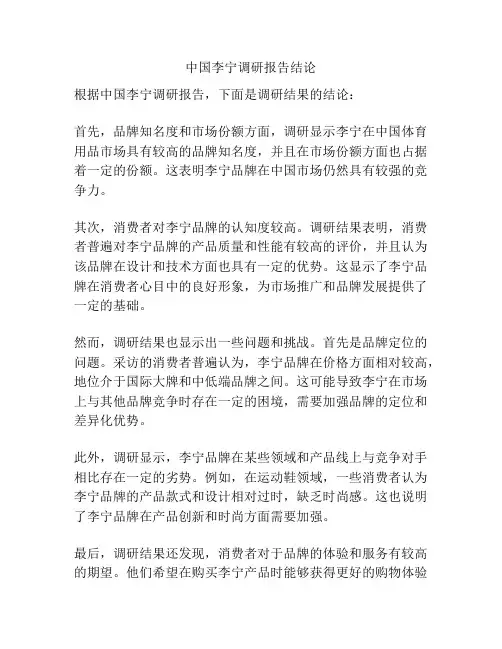 中国李宁调研报告结论

根据中国李宁调研报告，下面是调研结果的结论：

首先，品牌知名度和市场份额方面，调研显示李宁在中国体育用品市场具有较高的品牌知名度，并且在市场份额方面也占据着一定的份额。这表明李宁品牌在中国市场仍然具有较强的竞争力。

其次，消费者对李宁品牌的认知度较高。调研结果表明，消费者普遍对李宁品牌的产品质量和性能有较高的评价，并且认为该品牌在设计和技术方面也具有一定的优势。这显示了李宁品牌在消费者心目中的良好形象，为市场推广和品牌发展提供了一定的基础。

然而，调研结果也显示出一些问题和挑战。首先是品牌定位的问题。采访的消费者普遍认为，李宁品牌在价格方面相对较高，地位介于国际大牌和中低端品牌之间。这可能导致李宁在市场上与其他品牌竞争时存在一定的困境，需要加强品牌的定位和差异化优势。

此外，调研显示，李宁品牌在某些领域和产品线上与竞争对手相比存在一定的劣势。例如，在运动鞋领域，一些消费者认为李宁品牌的产品款式和设计相对过时，缺乏时尚感。这也说明了李宁品牌在产品创新和时尚方面需要加强。

最后，调研结果还发现，消费者对于品牌的体验和服务有较高的期望。他们希望在购买李宁产品时能够获得更好的购物体验